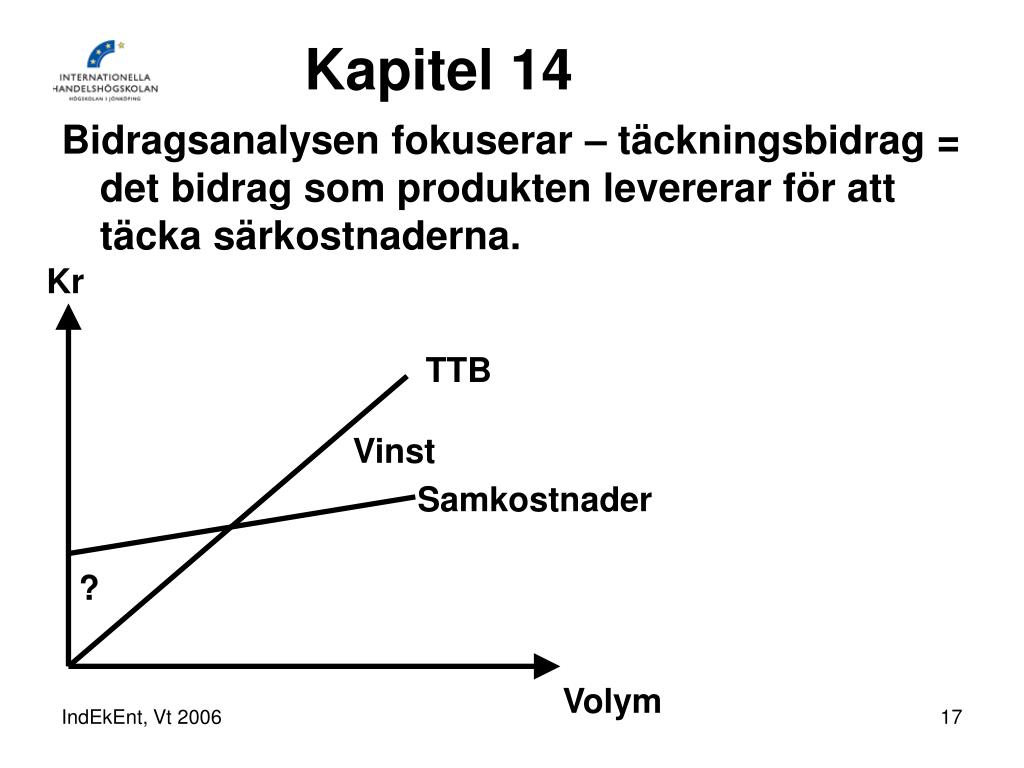 INTERNATIONELLA HANDELSHÖGSKOLAN
HÖGSKOLAN I JÖNKÖPING

Kapitel 14

Bidragsanalysen fokuserar – täckningsbidrag = det bidrag som produkten levererar för att täcka särkostnaderna.

Kr

TTB

Vinst

Samkostnader

?

Volym

IndEkEnt, Vt 2006

17